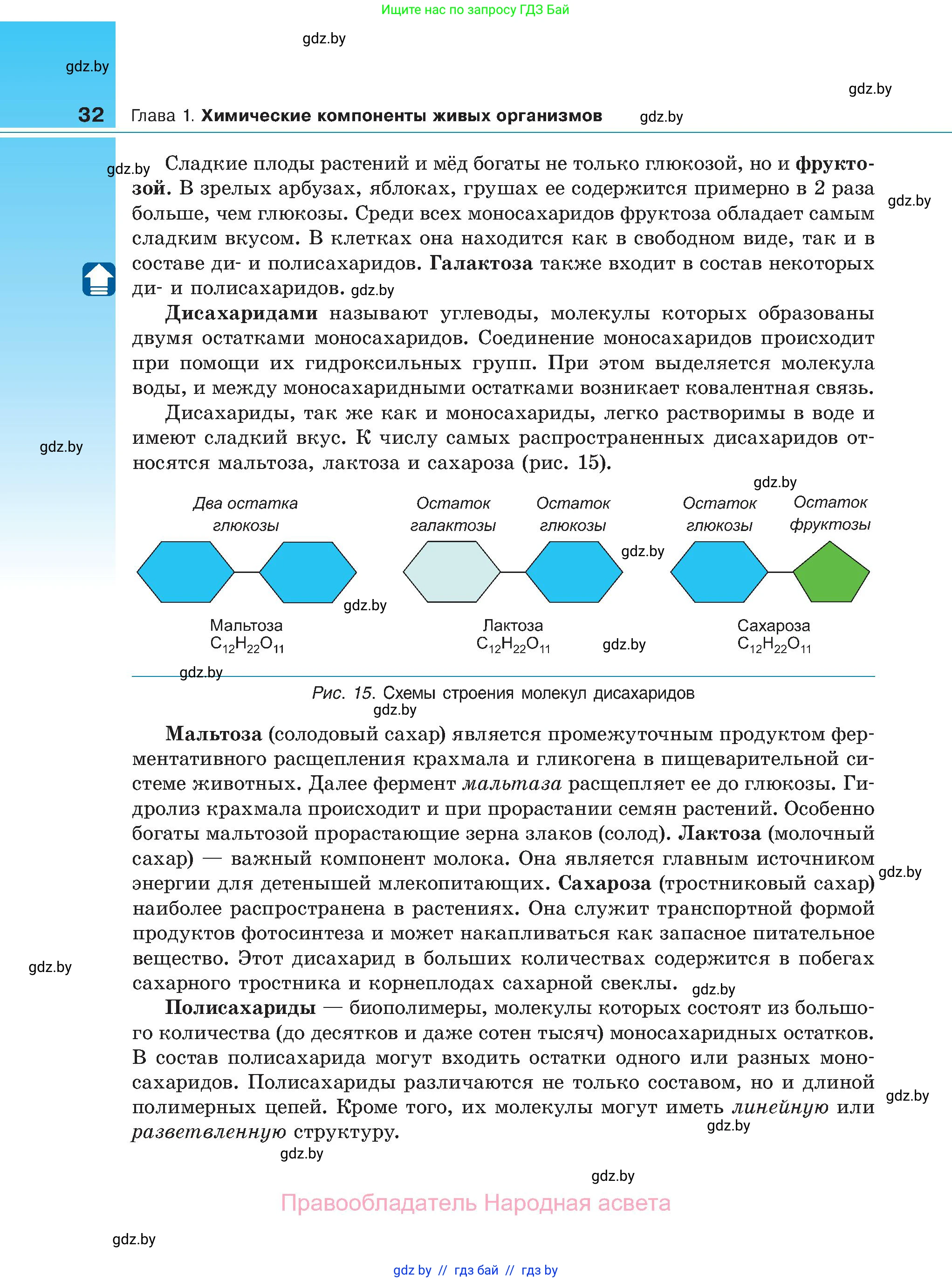 Ищите нас по запросу ГДЗ Бай

gdz.by

gdz.by

gdz.by

32 Глава 1. Химические компоненты живых организмов gdz.by

gdz.by Сладкие плоды растений и мёд богаты не только глюкозой, но и фруктозой. В зрелых арбузах, яблоках, грушах ее содержится примерно в 2 раза больше, чем глюкозы. Среди всех моносахаридов фруктоза обладает самым сладким вкусом. В клетках она находится как в свободном виде, так и в составе ди- и полисахаридов. Галактоза также входит в состав некоторых ди- и полисахаридов. gdz.by

gdz.by

Дисахаридами называют углеводы, молекулы которых образованы двумя остатками моносахаридов. Соединение моносахаридов происходит при помощи их гидроксильных групп. При этом выделяется молекула воды, и между моносахаридными остатками возникает ковалентная связь.

Дисахариды, так же как и моносахариды, легко растворимы в воде и имеют сладкий вкус. К числу самых распространенных дисахаридов относятся мальтоза, лактоза и сахароза (рис. 15).

gdz.by

gdz.by

Два остатка глюкозы

Остаток галактозы

Остаток глюкозы

Остаток глюкозы

Остаток фруктозы

gdz.by

gdz.by

Мальтоза
$C_{12}H_{22}O_{11}$

Лактоза
$C_{12}H_{22}O_{11}$

gdz.by

Сахароза
$C_{12}H_{22}O_{11}$

gdz.by

Рис. 15. Схемы строения молекул дисахаридов

gdz.by

Мальтоза (солодовый сахар) является промежуточным продуктом ферментативного расщепления крахмала и гликогена в пищеварительной системе животных. Далее фермент мальтаза расщепляет ее до глюкозы. Гидролиз крахмала происходит и при прорастании семян растений. Особенно богаты мальтозой прорастающие зерна злаков (солод). Лактоза (молочный сахар) — важный компонент молока. Она является главным источником энергии для детенышей млекопитающих. Сахароза (тростниковый сахар) наиболее распространена в растениях. Она служит транспортной формой продуктов фотосинтеза и может накапливаться как запасное питательное вещество. Этот дисахарид в больших количествах содержится в побегах сахарного тростника и корнеплодах сахарной свеклы. gdz.by

gdz.by

gdz.by

Полисахариды — биополимеры, молекулы которых состоят из большого количества (до десятков и даже сотен тысяч) моносахаридных остатков. В состав полисахарида могут входить остатки одного или разных моносахаридов. Полисахариды различаются не только составом, но и длиной полимерных цепей. Кроме того, их молекулы могут иметь линейную или разветвленную структуру.

gdz.by

gdz.by

gdz.by

gdz.by

Правообладатель Народная асвета

gdz.by

gdz by // гдз бай // гдз by